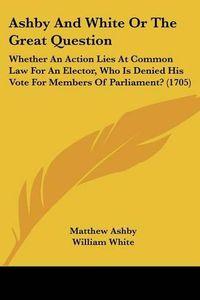 Ashby And White Or The Great Question

Whether An Action Lies At Common Law For An Elector, Who Is Denied His Vote For Members Of Parliament? (1705)

Matthew Ashby
William White